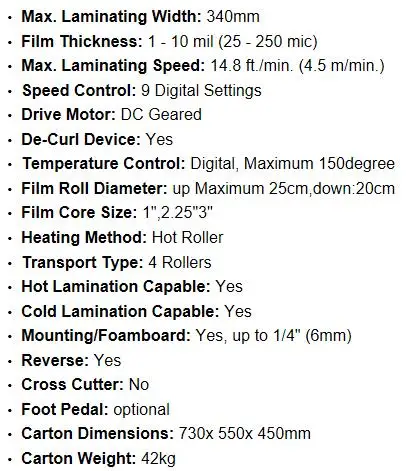 • Max. Laminating Width: 340mm
• Film Thickness: 1 - 10 mil (25 - 250 mic)
• Max. Laminating Speed: 14.8 ft./min. (4.5 m/min.)
• Speed Control: 9 Digital Settings
• Drive Motor: DC Geared
• De-Curl Device: Yes
• Temperature Control: Digital, Maximum 150degree
• Film Roll Diameter: up Maximum 25cm,down:20cm
• Film Core Size: 1",2.25"3"
• Heating Method: Hot Roller
• Transport Type: 4 Rollers
• Hot Lamination Capable: Yes
• Cold Lamination Capable: Yes
• Mounting/Foamboard: Yes, up to 1/4" (6mm)
• Reverse: Yes
• Cross Cutter: No
• Foot Pedal: optional
• Carton Dimensions: 730x 550x 450mm
• Carton Weight: 42kg